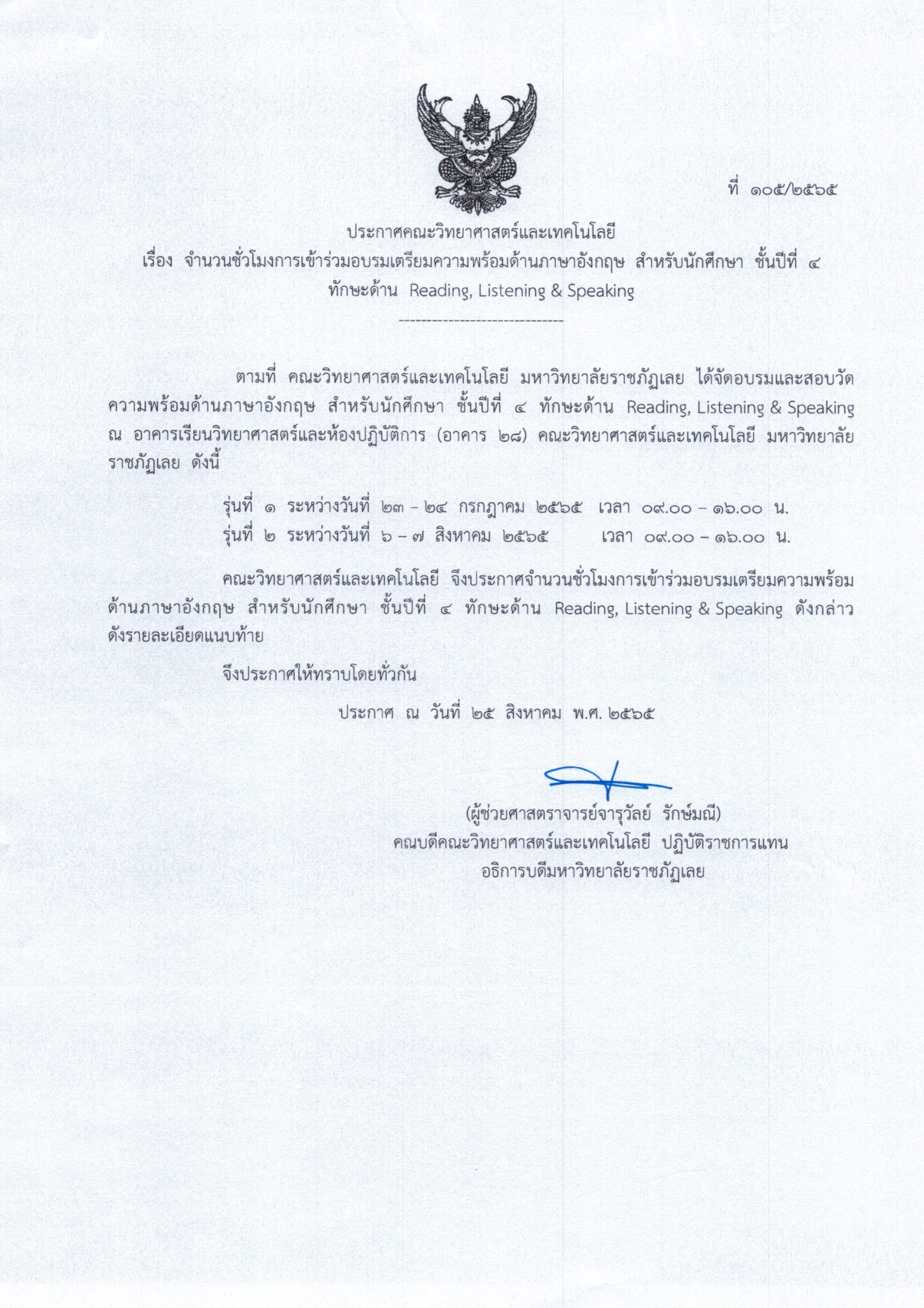 ที่ ๑๐๕/๒๕๖๕

ประกาศคณะวิทยาศาสตร์และเทคโนโลยี
เรื่อง จำนวนชั่วโมงการเข้าร่วมอบรมเตรียมความพร้อมด้านภาษาอังกฤษ สำหรับนักศึกษา ชั้นปีที่ ๔ ทักษะด้าน Reading, Listening & Speaking

------------------------------

ตามที่ คณะวิทยาศาสตร์และเทคโนโลยี มหาวิทยาลัยราชภัฏเลย ได้จัดอบรมและสอบวัดความพร้อมด้านภาษาอังกฤษ สำหรับนักศึกษา ชั้นปีที่ ๔ ทักษะด้าน Reading, Listening & Speaking ณ อาคารเรียนวิทยาศาสตร์และห้องปฏิบัติการ (อาคาร ๒๘) คณะวิทยาศาสตร์และเทคโนโลยี มหาวิทยาลัยราชภัฏเลย ดังนี้

รุ่นที่ ๑ ระหว่างวันที่ ๒๓ – ๒๔ กรกฎาคม ๒๕๖๕ เวลา ๐๙.๐๐ – ๑๖.๐๐ น.
รุ่นที่ ๒ ระหว่างวันที่ ๖ – ๗ สิงหาคม ๒๕๖๕ เวลา ๐๙.๐๐ – ๑๖.๐๐ น.

คณะวิทยาศาสตร์และเทคโนโลยี จึงประกาศจำนวนชั่วโมงการเข้าร่วมอบรมเตรียมความพร้อมด้านภาษาอังกฤษ สำหรับนักศึกษา ชั้นปีที่ ๔ ทักษะด้าน Reading, Listening & Speaking ดังกล่าว ดังรายละเอียดแนบท้าย

จึงประกาศให้ทราบโดยทั่วกัน

ประกาศ ณ วันที่ ๒๕ สิงหาคม พ.ศ. ๒๕๖๕

(ผู้ช่วยศาสตราจารย์จารุวัลย์ รักษ์มณี)
คณบดีคณะวิทยาศาสตร์และเทคโนโลยี ปฏิบัติราชการแทน
อธิการบดีมหาวิทยาลัยราชภัฏเลย